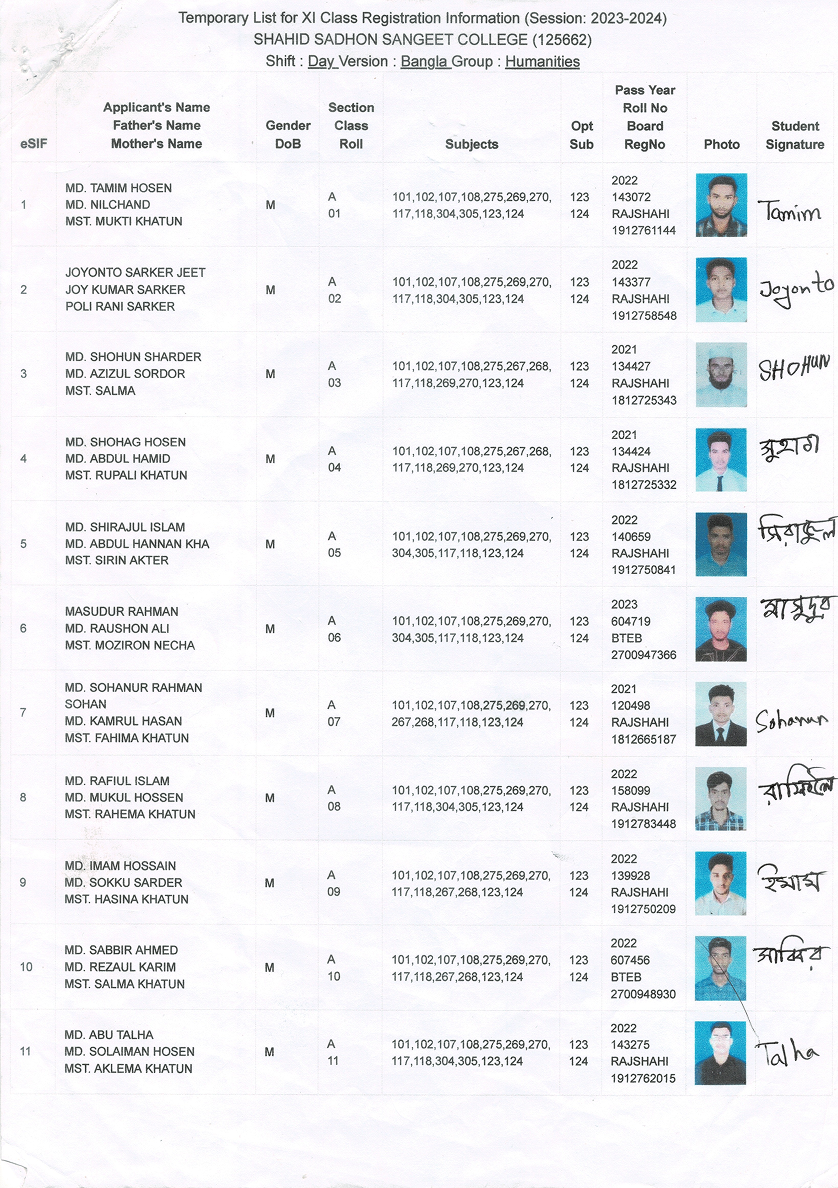 Temporary List for XI Class Registration Information (Session: 2023-2024)
SHAHID SADHON SANGEET COLLEGE (125662)
Shift : Day Version : Bangla Group : Humanities

| eSIF | Applicant's Name Father's Name Mother's Name | Gender DoB | Section Class Roll | Subjects | Opt Sub | Pass Year Roll No Board RegNo | Photo | Student Signature |
|---|---|---|---|---|---|---|---|---|
| 1 | MD. TAMIM HOSEN MD. NILCHAND MST. MUKTI KHATUN | M | A 01 | 101,102,107,108,275,269,270, 117,118,304,305,123,124 | 123 124 | 2022 143072 RAJSHAHI 1912761144 | | Tamim |
| 2 | JOYONTO SARKER JEET JOY KUMAR SARKER POLI RANI SARKER | M | A 02 | 101,102,107,108,275,269,270, 117,118,304,305,123,124 | 123 124 | 2022 143377 RAJSHAHI 1912758548 | | Joyonto |
| 3 | MD. SHOHUN SHARDER MD. AZIZUL SORDOR MST. SALMA | M | A 03 | 101,102,107,108,275,267,268, 117,118,269,270,123,124 | 123 124 | 2021 134427 RAJSHAHI 1812725343 | | SHOHUN |
| 4 | MD. SHOHAG HOSEN MD. ABDUL HAMID MST. RUPALI KHATUN | M | A 04 | 101,102,107,108,275,267,268, 117,118,269,270,123,124 | 123 124 | 2021 134424 RAJSHAHI 1812725332 | | সুহাগ |
| 5 | MD. SHIRAJUL ISLAM MD. ABDUL HANNAN KHA MST. SIRIN AKTER | M | A 05 | 101,102,107,108,275,269,270, 304,305,117,118,123,124 | 123 124 | 2022 140659 RAJSHAHI 1912750841 | | সিরাজুল |
| 6 | MASUDUR RAHMAN MD. RAUSHON ALI MST. MOZIRON NECHA | M | A 06 | 101,102,107,108,275,269,270, 304,305,117,118,123,124 | 123 124 | 2023 604719 BTEB 2700947366 | | মাসুদুর |
| 7 | MD. SOHANUR RAHMAN SOHAN MD. KAMRUL HASAN MST. FAHIMA KHATUN | M | A 07 | 101,102,107,108,275,269,270, 267,268,117,118,123,124 | 123 124 | 2021 120498 RAJSHAHI 1812665187 | | Sohanur |
| 8 | MD. RAFIUL ISLAM MD. MUKUL HOSSEN MST. RAHEMA KHATUN | M | A 08 | 101,102,107,108,275,269,270, 117,118,304,305,123,124 | 123 124 | 2022 158099 RAJSHAHI 1912783448 | | রাফিউল |
| 9 | MD. IMAM HOSSAIN MD. SOKKU SARDER MST. HASINA KHATUN | M | A 09 | 101,102,107,108,275,269,270, 117,118,267,268,123,124 | 123 124 | 2022 139928 RAJSHAHI 1912750209 | | ইমাম |
| 10 | MD. SABBIR AHMED MD. REZAUL KARIM MST. SALMA KHATUN | M | A 10 | 101,102,107,108,275,269,270, 117,118,267,268,123,124 | 123 124 | 2022 607456 BTEB 2700948930 | | সাব্বির |
| 11 | MD. ABU TALHA MD. SOLAIMAN HOSEN MST. AKLEMA KHATUN | M | A 11 | 101,102,107,108,275,269,270, 117,118,304,305,123,124 | 123 124 | 2022 143275 RAJSHAHI 1912762015 | | Talha |